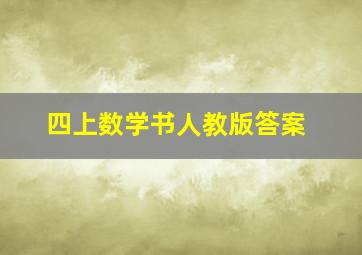 四上数学书人教版答案